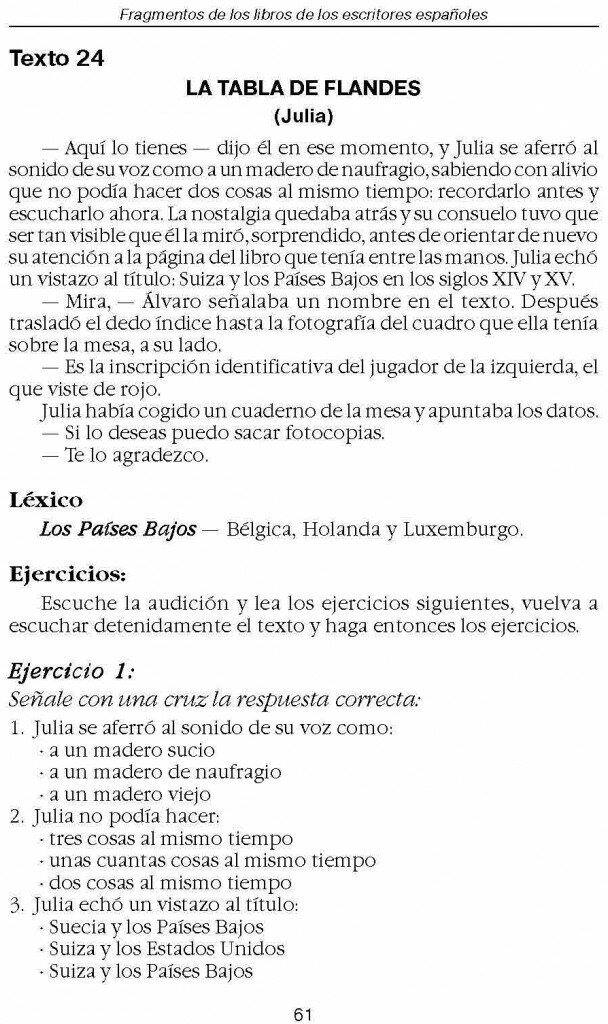 Fragmentos de los libros de los escritores españoles

Texto 24

LA TABLA DE FLANDES
(Julia)

— Aquí lo tienes — dijo él en ese momento, y Julia se aferró al sonido de su voz como a un madero de naufragio, sabiendo con alivio que no podía hacer dos cosas al mismo tiempo: recordarlo antes y escucharlo ahora. La nostalgia quedaba atrás y su consuelo tuvo que ser tan visible que él la miró, sorprendido, antes de orientar de nuevo su atención a la página del libro que tenía entre las manos. Julia echó un vistazo al título: Suiza y los Países Bajos en los siglos XIV y XV.
— Mira, — Álvaro señalaba un nombre en el texto. Después trasladó el dedo índice hasta la fotografía del cuadro que ella tenía sobre la mesa, a su lado.
— Es la inscripción identificativa del jugador de la izquierda, el que viste de rojo.
Julia había cogido un cuaderno de la mesa y apuntaba los datos.
— Si lo deseas puedo sacar fotocopias.
— Te lo agradezco.

Léxico
Los Países Bajos — Bélgica, Holanda y Luxemburgo.

Ejercicios:
Escuche la audición y lea los ejercicios siguientes, vuelva a escuchar detenidamente el texto y haga entonces los ejercicios.

Ejercicio 1:
Señale con una cruz la respuesta correcta:
1. Julia se aferró al sonido de su voz como:
· a un madero sucio
· a un madero de naufragio
· a un madero viejo
2. Julia no podía hacer:
· tres cosas al mismo tiempo
· unas cuantas cosas al mismo tiempo
· dos cosas al mismo tiempo
3. Julia echó un vistazo al título:
· Suecia y los Países Bajos
· Suiza y los Estados Unidos
· Suiza y los Países Bajos

61